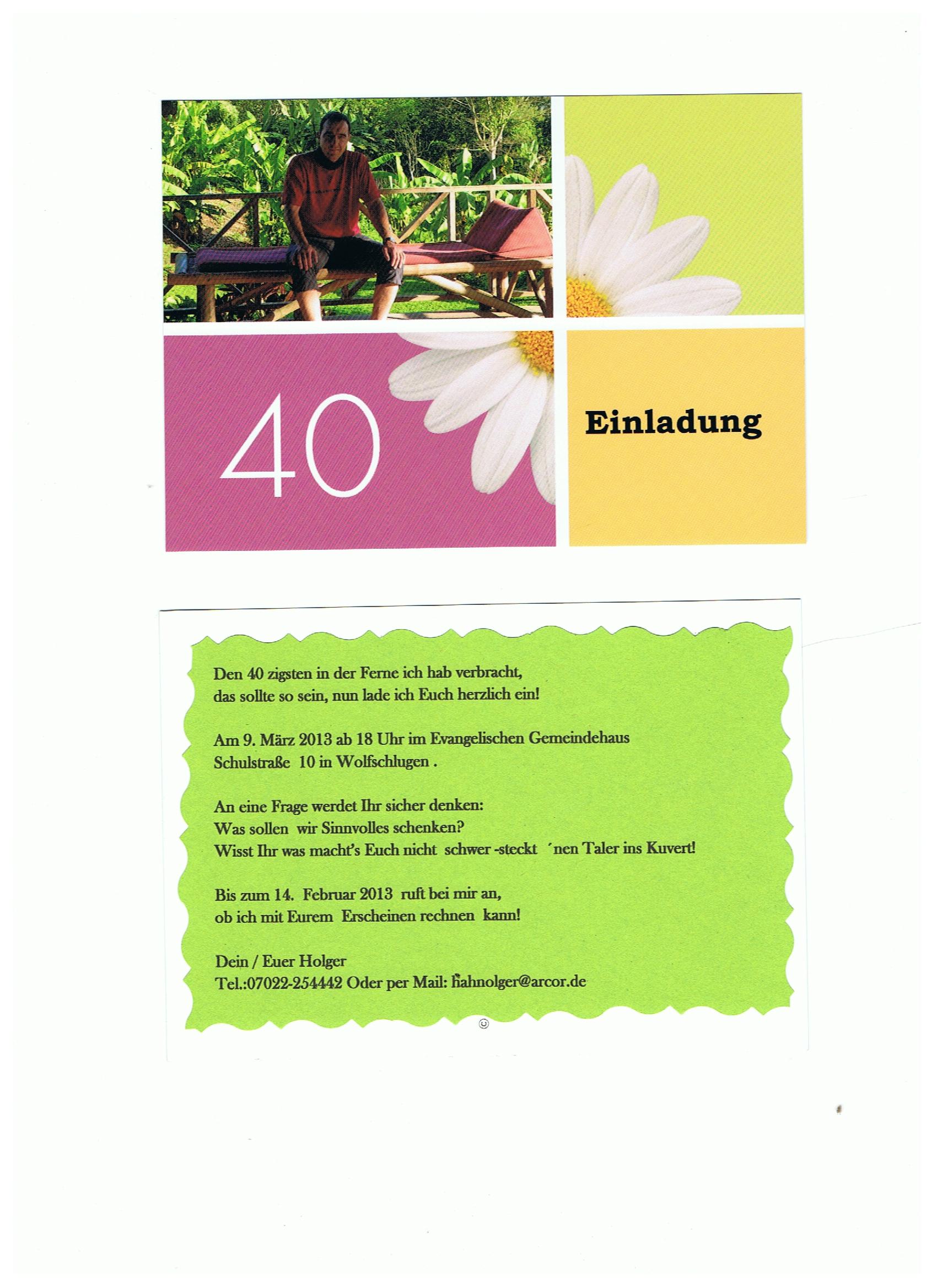 40

Einladung

Den 40 zigsten in der Ferne ich hab verbracht,
das sollte so sein, nun lade ich Euch herzlich ein!

Am 9. März 2013 ab 18 Uhr im Evangelischen Gemeindehaus
Schulstraße 10 in Wolfschlugen .

An eine Frage werdet Ihr sicher denken:
Was sollen wir Sinnvolles schenken?
Wisst Ihr was macht's Euch nicht schwer -steckt ´nen Taler ins Kuvert!

Bis zum 14. Februar 2013 ruft bei mir an,
ob ich mit Eurem Erscheinen rechnen kann!

Dein / Euer Holger
Tel.:07022-254442 Oder per Mail: hahnolger@arcor.de

☺